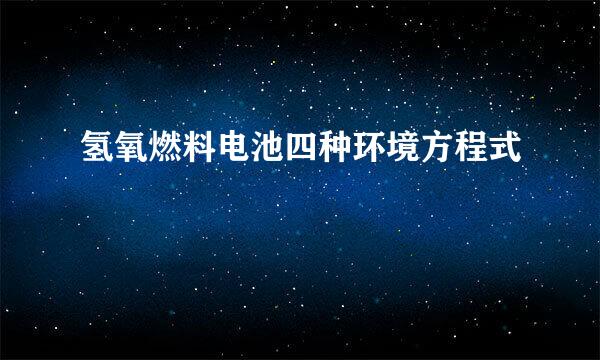 氢氧燃料电池四种环境方程式